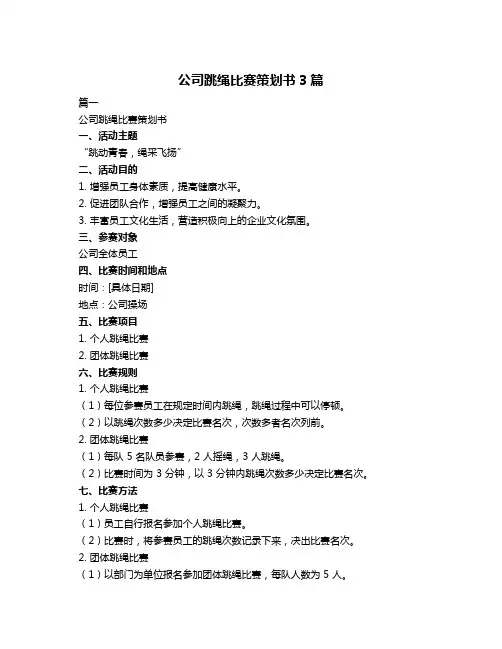 公司跳绳比赛策划书 3 篇

篇一

公司跳绳比赛策划书

一、活动主题

“跳动青春，绳采飞扬”

二、活动目的

1. 增强员工身体素质，提高健康水平。

2. 促进团队合作，增强员工之间的凝聚力。

3. 丰富员工文化生活，营造积极向上的企业文化氛围。

三、参赛对象

公司全体员工

四、比赛时间和地点

时间：[具体日期]

地点：公司操场

五、比赛项目

1. 个人跳绳比赛

2. 团体跳绳比赛

六、比赛规则

1. 个人跳绳比赛

（1）每位参赛员工在规定时间内跳绳，跳绳过程中可以停顿。

（2）以跳绳次数多少决定比赛名次，次数多者名次列前。

2. 团体跳绳比赛

（1）每队 5 名队员参赛，2 人摇绳，3 人跳绳。

（2）比赛时间为 3 分钟，以 3 分钟内跳绳次数多少决定比赛名次。

七、比赛方法

1. 个人跳绳比赛

（1）员工自行报名参加个人跳绳比赛。

（2）比赛时，将参赛员工的跳绳次数记录下来，决出比赛名次。

2. 团体跳绳比赛

（1）以部门为单位报名参加团体跳绳比赛，每队人数为 5 人。